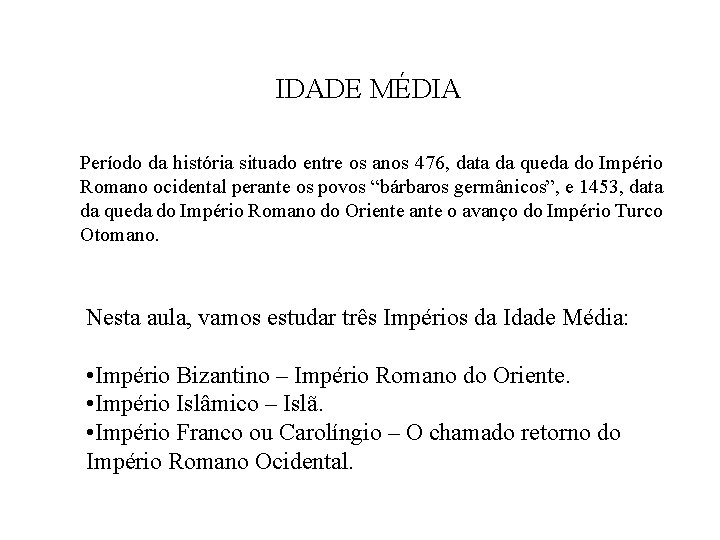 IDADE MÉDIA

Período da história situado entre os anos 476, data da queda do Império Romano ocidental perante os povos “bárbaros germânicos”, e 1453, data da queda do Império Romano do Oriente ante o avanço do Império Turco Otomano.

Nesta aula, vamos estudar três Impérios da Idade Média:

•Império Bizantino – Império Romano do Oriente.
•Império Islâmico – Islã.
•Império Franco ou Carolíngio – O chamado retorno do Império Romano Ocidental.